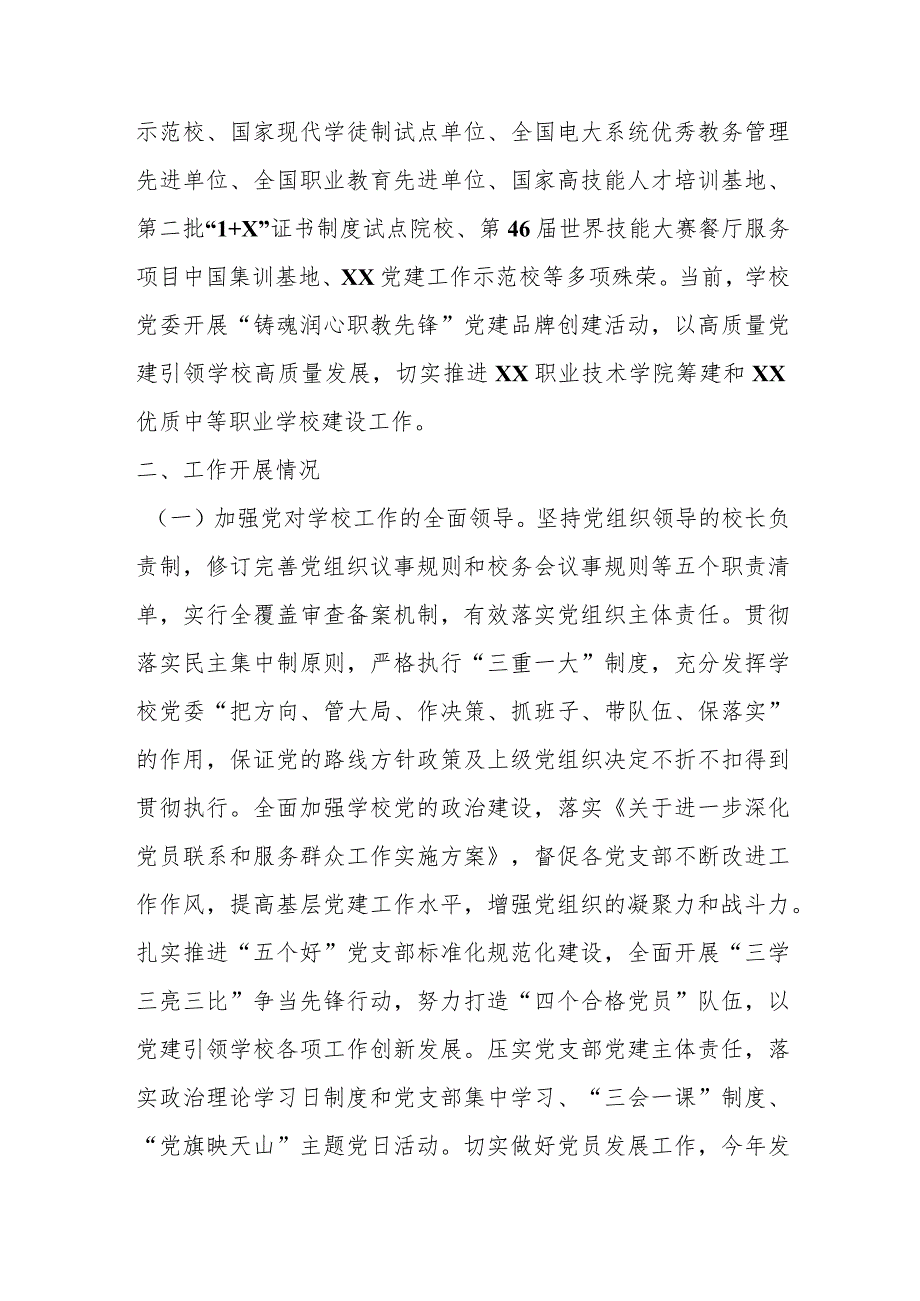 示范校、国家现代学徒制试点单位、全国电大系统优秀教务管理先进单位、全国职业教育先进单位、国家高技能人才培训基地、第二批“1+X”证书制度试点院校、第46届世界技能大赛餐厅服务项目中国集训基地、XX党建工作示范校等多项殊荣。当前，学校党委开展“铸魂润心职教先锋”党建品牌创建活动，以高质量党建引领学校高质量发展，切实推进XX职业技术学院筹建和XX优质中等职业学校建设工作。

二、工作开展情况

（一）加强党对学校工作的全面领导。坚持党组织领导的校长负责制，修订完善党组织议事规则和校务会议事规则等五个职责清单，实行全覆盖审查备案机制，有效落实党组织主体责任。贯彻落实民主集中制原则，严格执行“三重一大”制度，充分发挥学校党委“把方向、管大局、作决策、抓班子、带队伍、保落实”的作用，保证党的路线方针政策及上级党组织决定不折不扣得到贯彻执行。全面加强学校党的政治建设，落实《关于进一步深化党员联系和服务群众工作实施方案》，督促各党支部不断改进工作作风，提高基层党建工作水平，增强党组织的凝聚力和战斗力。扎实推进“五个好”党支部标准化规范化建设，全面开展“三学三亮三比”争当先锋行动，努力打造“四个合格党员”队伍，以党建引领学校各项工作创新发展。压实党支部党建主体责任，落实政治理论学习日制度和党支部集中学习、“三会一课”制度、“党旗映天山”主题党日活动。切实做好党员发展工作，今年发